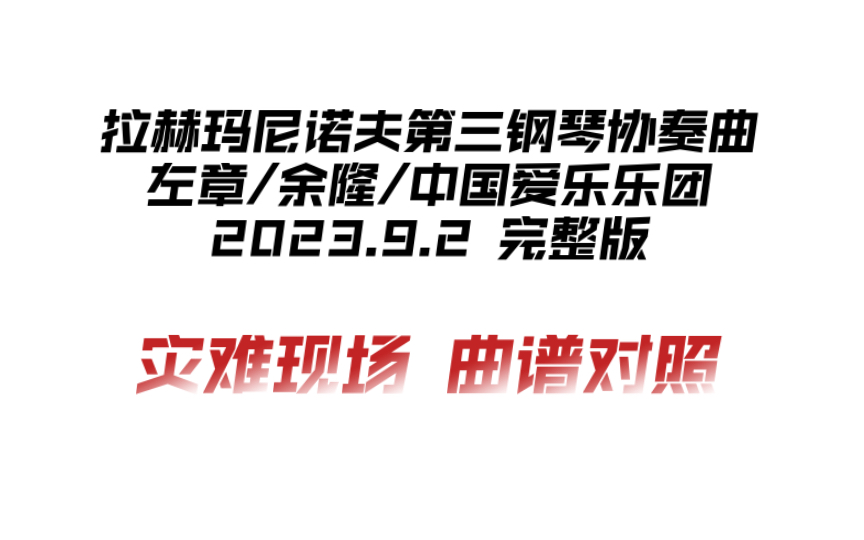 拉赫玛尼诺夫第三钢琴协奏曲
左章/余隆/中国爱乐乐团
2023.9.2 完整版

灾难现场 曲谱对照